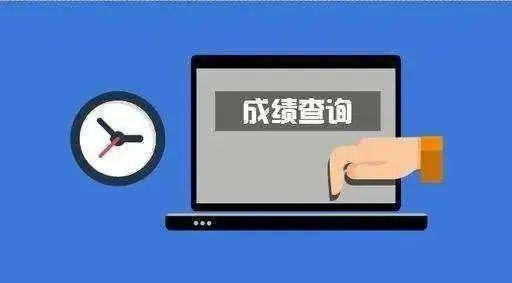 成绩查询